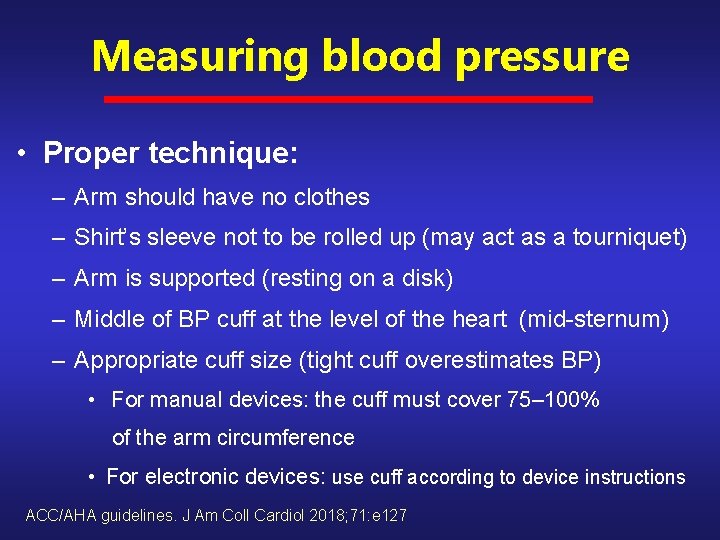 Measuring blood pressure

• Proper technique:

– Arm should have no clothes

– Shirt's sleeve not to be rolled up (may act as a tourniquet)

– Arm is supported (resting on a disk)

– Middle of BP cuff at the level of the heart (mid-sternum)

– Appropriate cuff size (tight cuff overestimates BP)

• For manual devices: the cuff must cover 75–100% of the arm circumference

• For electronic devices: use cuff according to device instructions

ACC/AHA guidelines. J Am Coll Cardiol 2018;71:e127